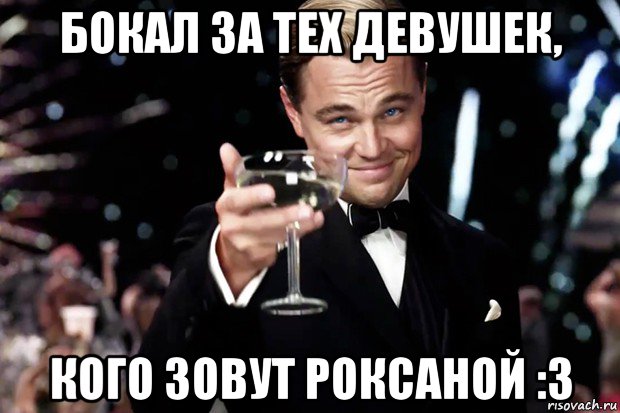 БОКАЛ ЗА ТЕХ ДЕВУШЕК,

КОГО ЗОВУТ РОКСАНОЙ :3

risovach.ru